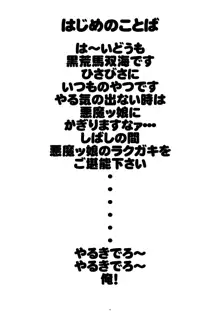 はじめのことば

は～いどうも
黒荒馬双海です
ひさびさに
いつものやつです
やる気の出ない時は
悪魔ッ娘に
かぎりますなァ…
しばしの間
悪魔ッ娘のラクガキを
ご堪能下さい
・
・
・
・
・
・
やるきでろ～
やるきでろ～
俺!